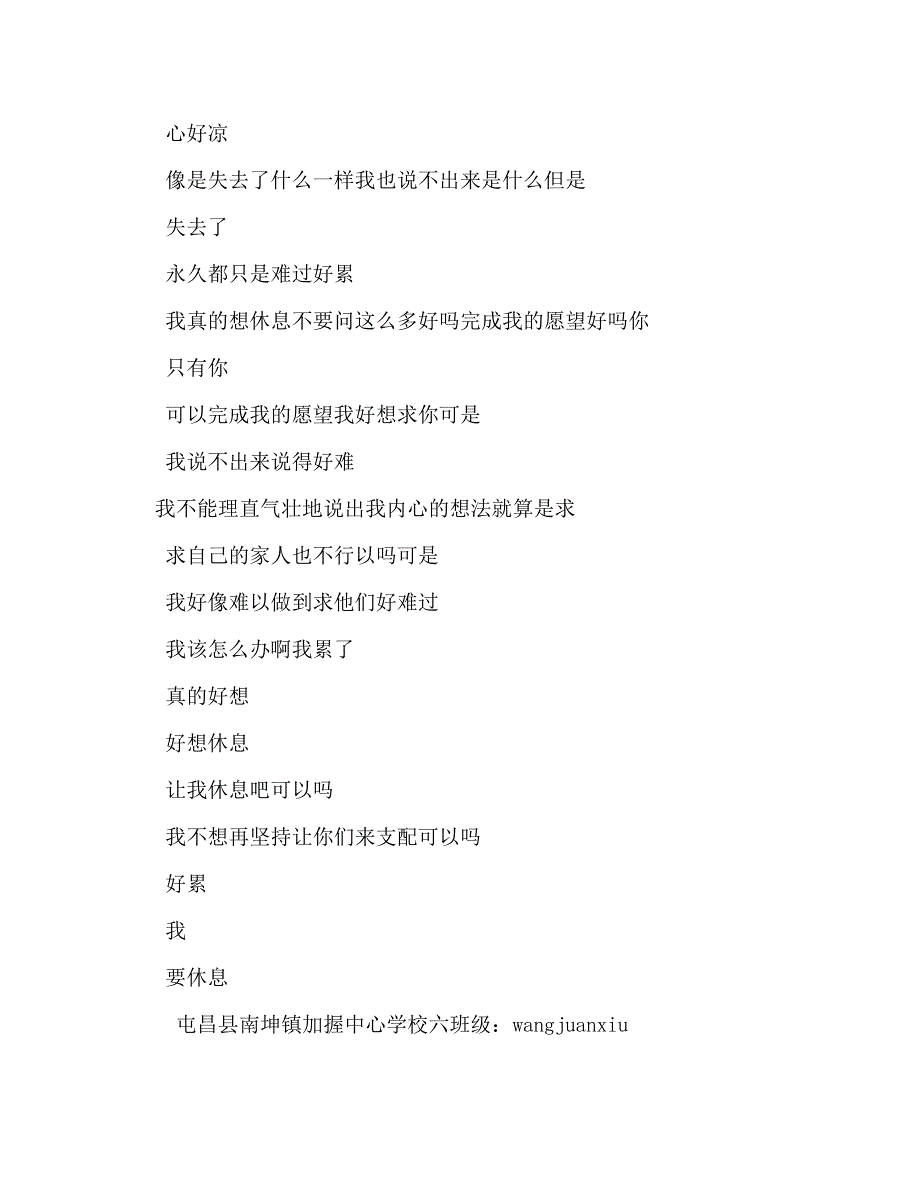 心好凉

像是失去了什么一样我也说不出来是什么但是

失去了

永久都只是难过好累

我真的想休息不要问这么多好吗完成我的愿望好吗你

只有你

可以完成我的愿望我好想求你可是

我说不出来说得好难

我不能理直气壮地说出我内心的想法就算是求

求自己的家人也不行以吗可是

我好像难以做到求他们好难过

我该怎么办啊我累了

真的好想

好想休息

让我休息吧可以吗

我不想再坚持让你们来支配可以吗

好累

我

要休息

屯昌县南坤镇加握中心学校六班级：wangjuanxiu